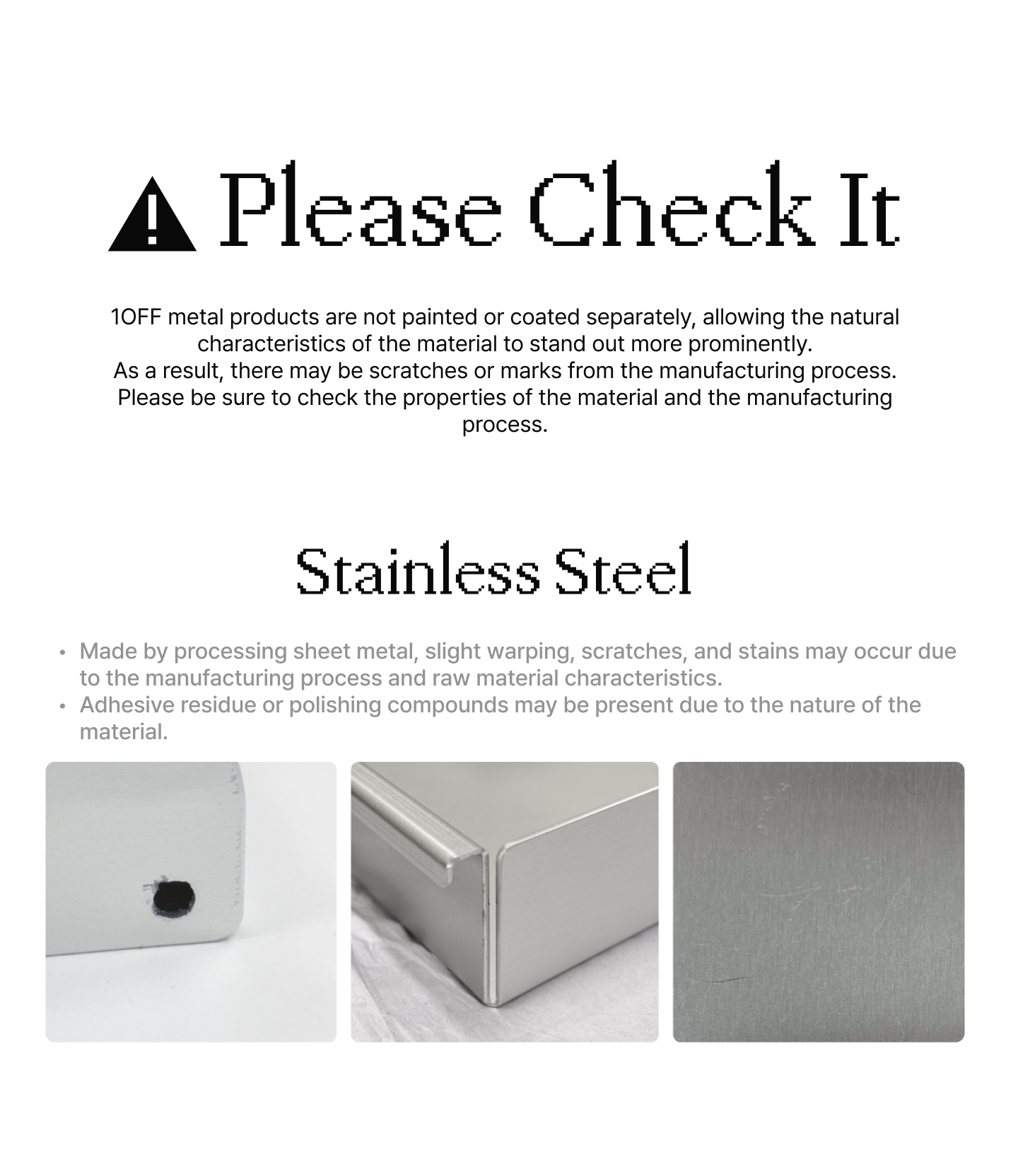 Please Check It

1OFF metal products are not painted or coated separately, allowing the natural characteristics of the material to stand out more prominently.
As a result, there may be scratches or marks from the manufacturing process.
Please be sure to check the properties of the material and the manufacturing process.

Stainless Steel

• Made by processing sheet metal, slight warping, scratches, and stains may occur due to the manufacturing process and raw material characteristics.
• Adhesive residue or polishing compounds may be present due to the nature of the material.